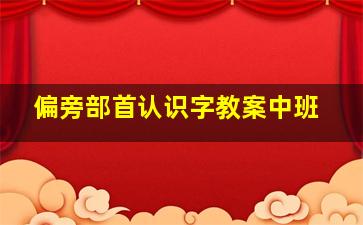 偏旁部首认识字教案中班